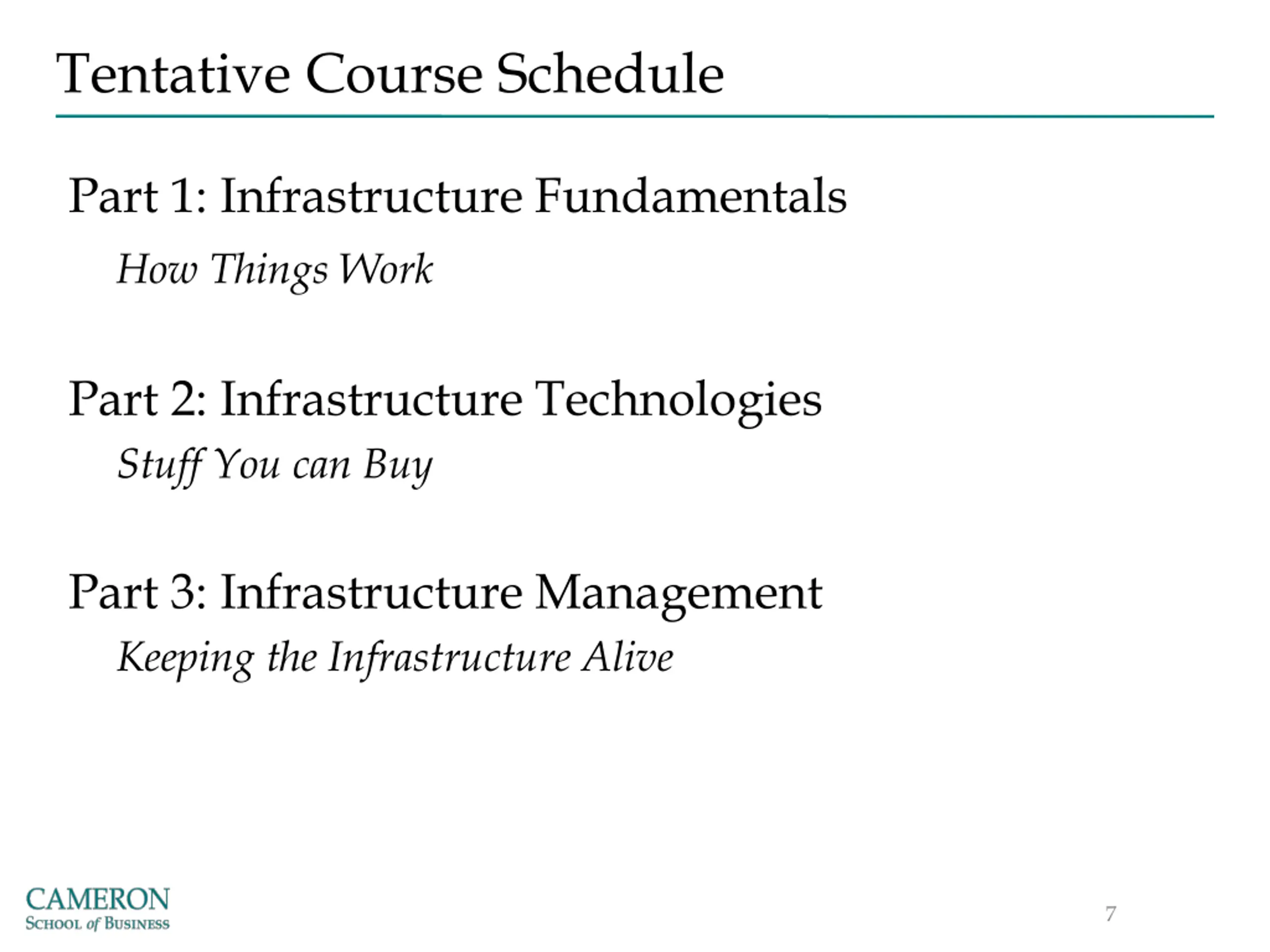 Tentative Course Schedule

Part 1: Infrastructure Fundamentals

How Things Work

Part 2: Infrastructure Technologies

Stuff You can Buy

Part 3: Infrastructure Management

Keeping the Infrastructure Alive

CAMERON
SCHOOL of BUSINESS

7